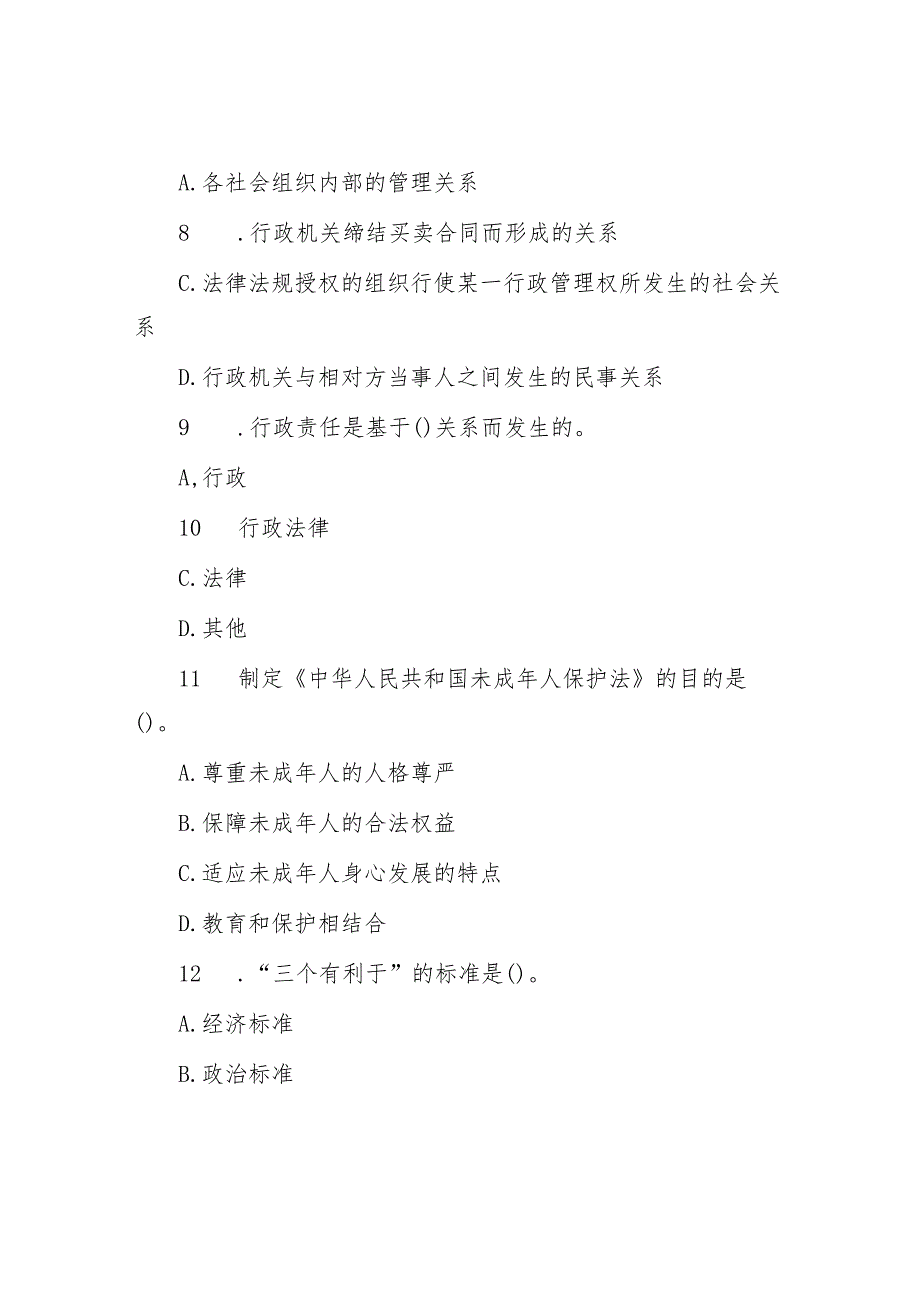 A.各社会组织内部的管理关系

8　　.行政机关缔结买卖合同而形成的关系

C.法律法规授权的组织行使某一行政管理权所发生的社会关系

D.行政机关与相对方当事人之间发生的民事关系

9　　.行政责任是基于()关系而发生的。

A,行政

10　　行政法律

C.法律

D.其他

11　　制定《中华人民共和国未成年人保护法》的目的是()。

A.尊重未成年人的人格尊严

B.保障未成年人的合法权益

C.适应未成年人身心发展的特点

D.教育和保护相结合

12　　.“三个有利于”的标准是()。

A.经济标准

B.政治标准